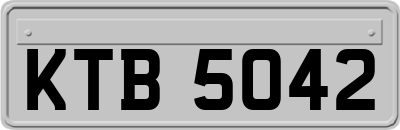 KTB 5042